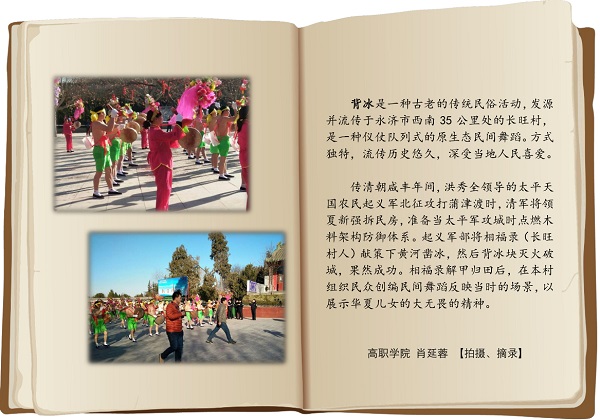 背冰是一种古老的传统民俗活动，发源并流传于永济市西南35公里处的长旺村，是一种仪仗队列式的原生态民间舞蹈。方式独特，流传历史悠久，深受当地人民喜爱。

传清朝咸丰年间，洪秀全领导的太平天国农民起义军北征攻打蒲津渡时，清军将领夏新强拆民房，准备当太平军攻城时点燃木料架构防御体系。起义军部将相福录（长旺村人）献策下黄河凿冰，然后背冰块灭火破城，果然成功。相福录解甲归田后，在本村组织民众创编民间舞蹈反映当时的场景，以展示华夏儿女的大无畏的精神。

高职学院 肖廷蓉 【拍摄、摘录】